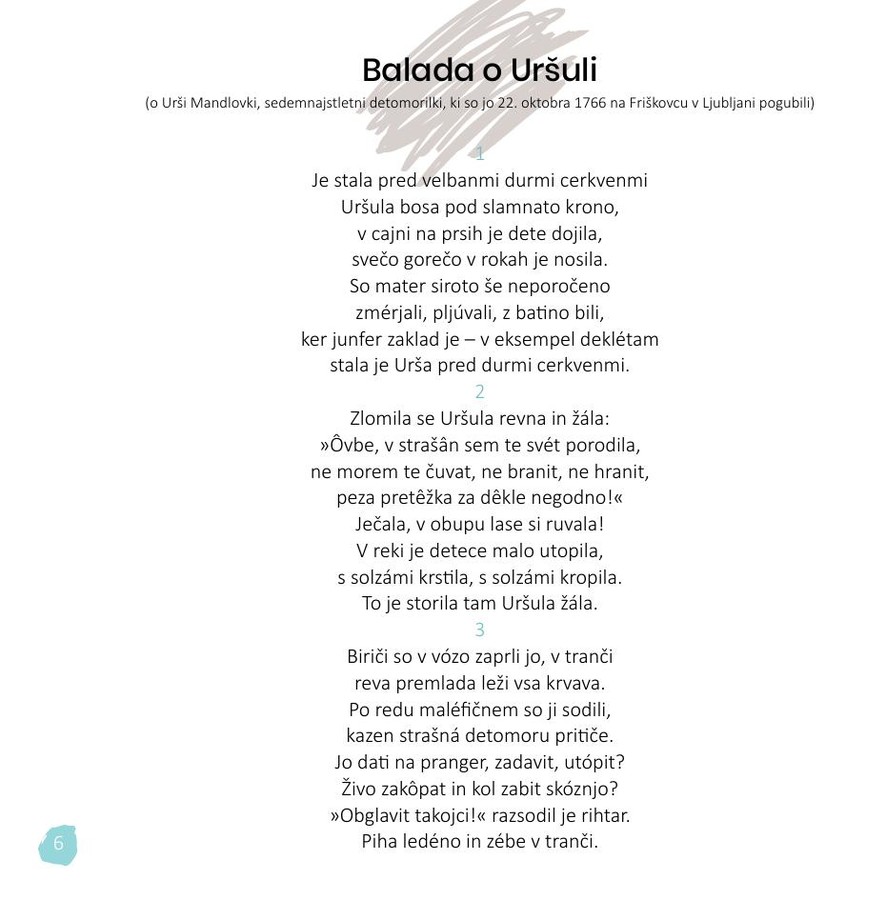 Balada o Uršuli
(o Urši Mandlovki, sedemnajstletni detomorilki, ki so jo 22. oktobra 1766 na Friškovcu v Ljubljani pogubili)

1
Je stala pred velbanmi durmi cerkvenmi
Uršula bosa pod slamnato krono,
v cajni na prsih je dete dojila,
svečo gorečo v rokah je nosila.
So mater siroto še neporočeno
zmérjali, pljúvali, z batino bili,
ker junfer zaklad je – v eksempel deklétam
stala je Urša pred durmi cerkvenmi.

2
Zlomila se Uršula revna in žála:
»Ôvbe, v strašân sem te svét porodila,
ne morem te čuvat, ne branit, ne hranit,
peza pretêžka za dêkle negodno!«
Ječala, v obupu lase si ruvala!
V reki je detece malo utopila,
s solzámi krstila, s solzámi kropila.
To je storila tam Uršula žála.

3
Biriči so v vózo zaprli jo, v tranči
reva premlada leži vsa krvava.
Po redu maléfičnem so ji sodili,
kazen strašná detomoru pritiče.
Jo dati na pranger, zadavit, utópit?
Živo zakôpat in kol zabit skóznjo?
»Obglavit takojci!« razsodil je rihtar.
Piha ledéno in zébe v tranči.

6